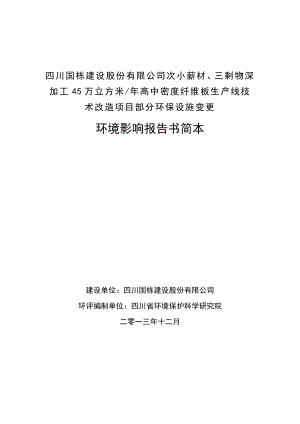 四川国栋建设股份有限公司次小薪材、三剩物深加工 45 万立方米/年高中密度纤维板生产线技术改造项目部分环保设施变更

环境影响报告书简本

建设单位：四川国栋建设股份有限公司

环评编制单位：四川省环境保护科学研究院

二零一三年十二月